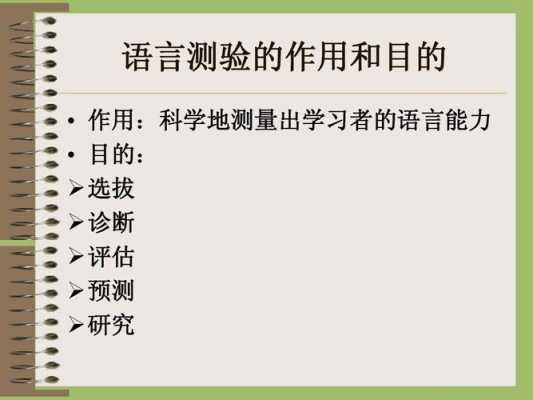 语言测验的作用和目的

• 作用：科学地测量出学习者的语言能力
• 目的：
➢选拔
➢诊断
➢评估
➢预测
➢研究